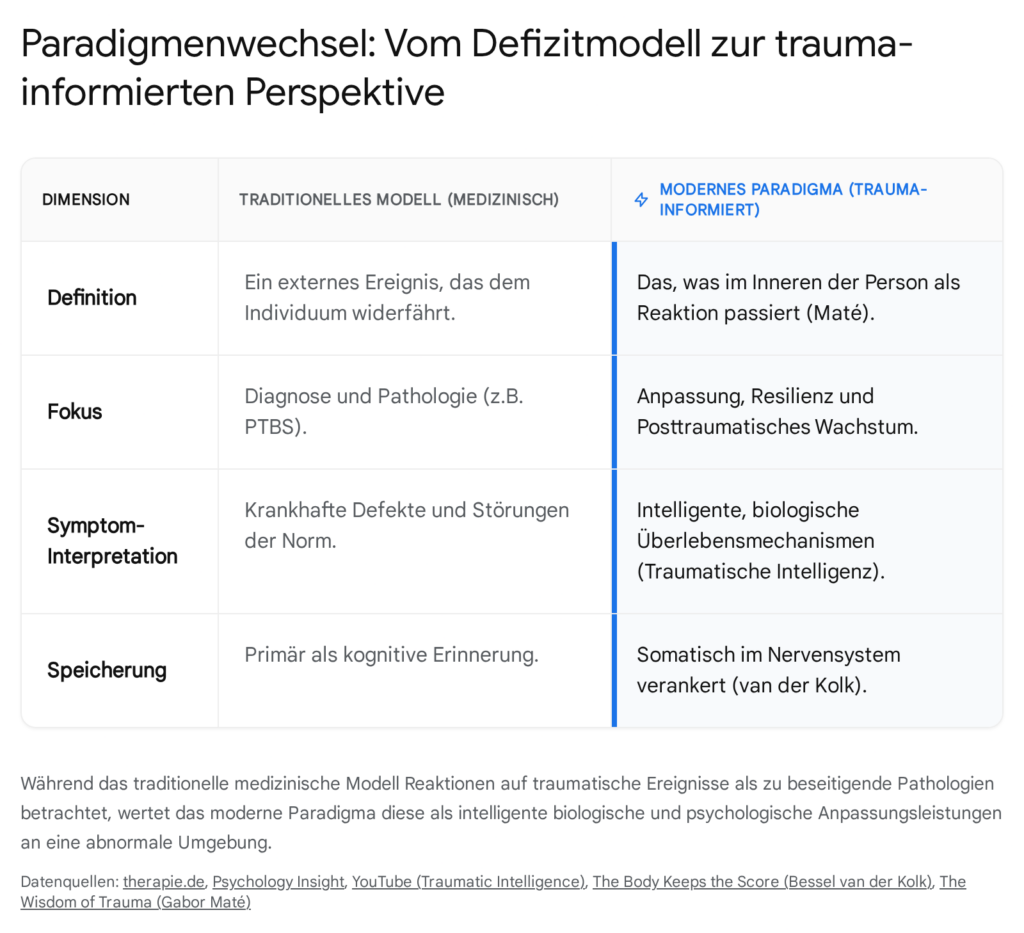 Paradigmenwechsel: Vom Defizitmodell zur trauma-informierten Perspektive

| DIMENSION | TRADITIONELLES MODELL (MEDIZINISCH) | MODERNES PARADIGMA (TRAUMA-INFORMIERT) |
|---|---|---|
| Definition | Ein externes Ereignis, das dem Individuum widerfährt. | Das, was im Inneren der Person als Reaktion passiert (Maté). |
| Fokus | Diagnose und Pathologie (z.B. PTBS). | Anpassung, Resilienz und Posttraumatisches Wachstum. |
| Symptom-Interpretation | Krankhafte Defekte und Störungen der Norm. | Intelligente, biologische Überlebensmechanismen (Traumatische Intelligenz). |
| Speicherung | Primär als kognitive Erinnerung. | Somatisch im Nervensystem verankert (van der Kolk). |

Während das traditionelle medizinische Modell Reaktionen auf traumatische Ereignisse als zu beseitigende Pathologien betrachtet, wertet das moderne Paradigma diese als intelligente biologische und psychologische Anpassungsleistungen an eine abnormale Umgebung.

Datenquellen: therapie.de, Psychology Insight, YouTube (Traumatic Intelligence), The Body Keeps the Score (Bessel van der Kolk), The Wisdom of Trauma (Gabor Maté)